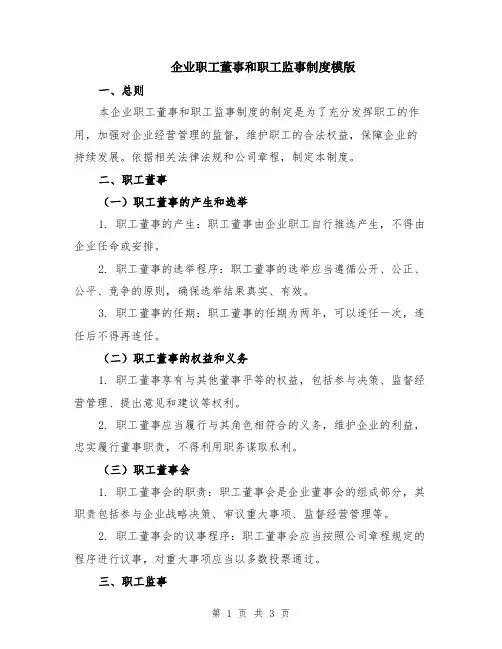 企业职工董事和职工监事制度模版

一、总则

本企业职工董事和职工监事制度的制定是为了充分发挥职工的作用，加强对企业经营管理的监督，维护职工的合法权益，保障企业的持续发展。依据相关法律法规和公司章程，制定本制度。

二、职工董事

（一）职工董事的产生和选举

1. 职工董事的产生：职工董事由企业职工自行推选产生，不得由企业任命或安排。

2. 职工董事的选举程序：职工董事的选举应当遵循公开、公正、公平、竞争的原则，确保选举结果真实、有效。

3. 职工董事的任期：职工董事的任期为两年，可以连任一次，连任后不得再连任。

（二）职工董事的权益和义务

1. 职工董事享有与其他董事平等的权益，包括参与决策、监督经营管理、提出意见和建议等权利。

2. 职工董事应当履行与其角色相符合的义务，维护企业的利益，忠实履行董事职责，不得利用职务谋取私利。

（三）职工董事会

1. 职工董事会的职责：职工董事会是企业董事会的组成部分，其职责包括参与企业战略决策、审议重大事项、监督经营管理等。

2. 职工董事会的议事程序：职工董事会应当按照公司章程规定的程序进行议事，对重大事项应当以多数投票通过。

三、职工监事

第 1 页 共 3 页